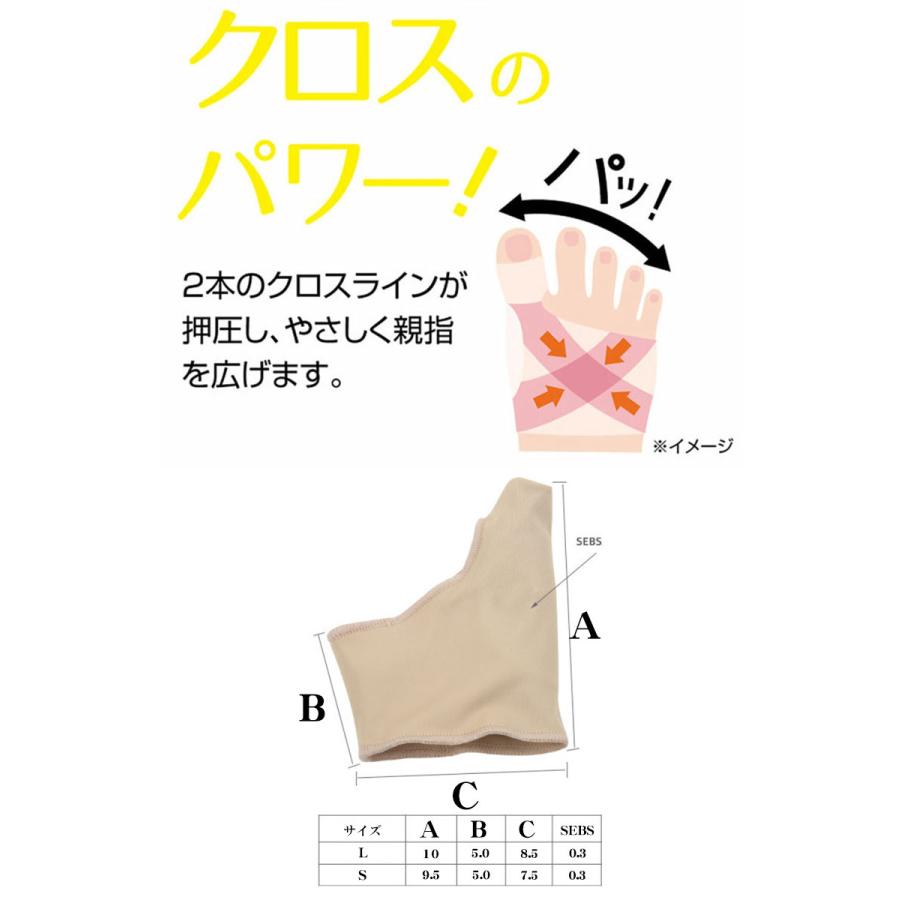 クロスのパワー!

パッ!

2本のクロスラインが押圧し、やさしく親指を広げます。

※イメージ

SEBS

A

B

C

| サイズ | A | B | C | SEBS |
|---|---|---|---|---|
| L | 10 | 5.0 | 8.5 | 0.3 |
| S | 9.5 | 5.0 | 7.5 | 0.3 |